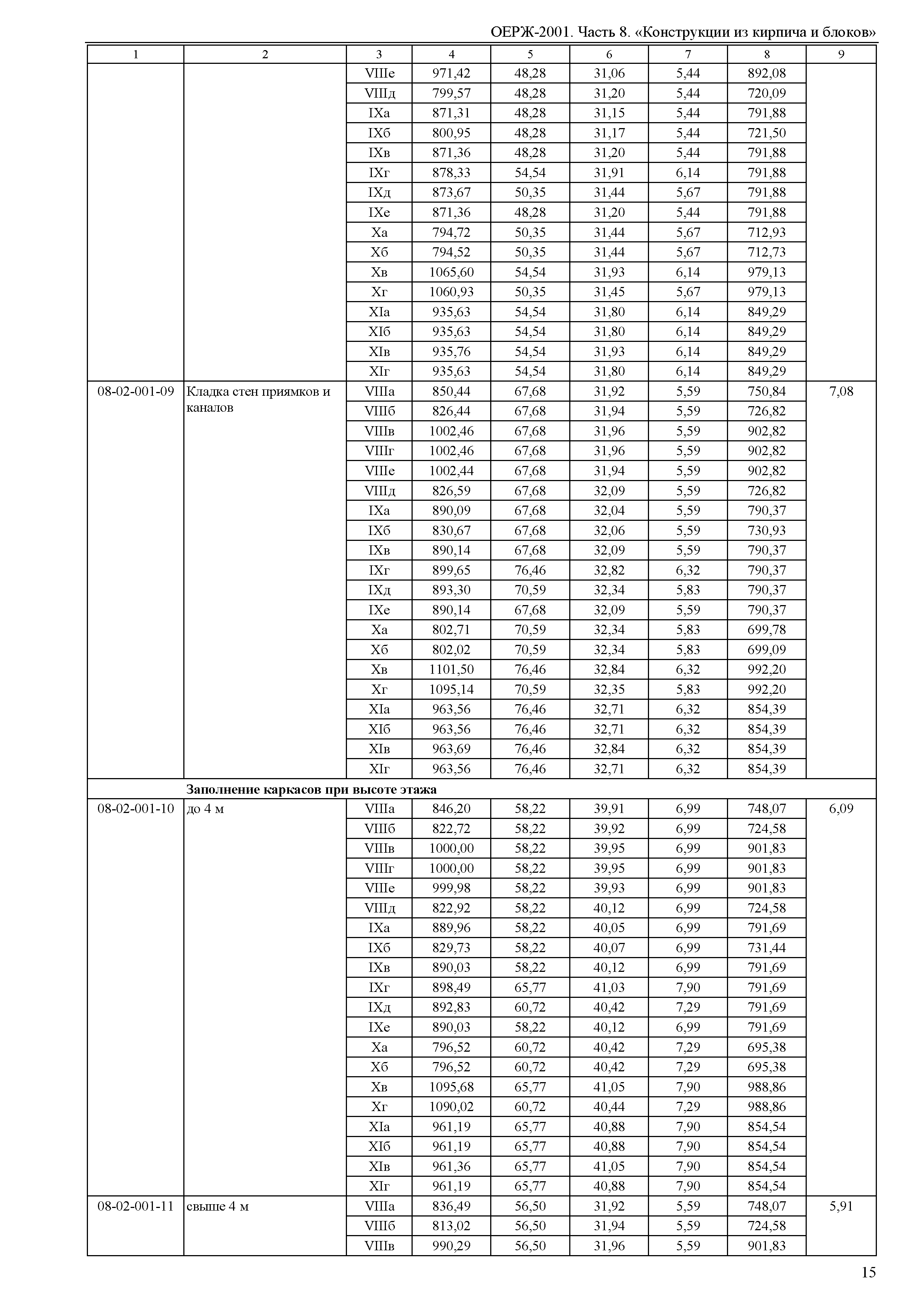 ОЕРЖ-2001. Часть 8. «Конструкции из кирпича и блоков»

| 1 | 2 | 3 | 4 | 5 | 6 | 7 | 8 | 9 |
|---|---|---|---|---|---|---|---|---|
| | | VIIIе | 971,42 | 48,28 | 31,06 | 5,44 | 892,08 | |
| | | VIIIд | 799,57 | 48,28 | 31,20 | 5,44 | 720,09 | |
| | | IXа | 871,31 | 48,28 | 31,15 | 5,44 | 791,88 | |
| | | IXб | 800,95 | 48,28 | 31,17 | 5,44 | 721,50 | |
| | | IXв | 871,36 | 48,28 | 31,20 | 5,44 | 791,88 | |
| | | IXг | 878,33 | 54,54 | 31,91 | 6,14 | 791,88 | |
| | | IXд | 873,67 | 50,35 | 31,44 | 5,67 | 791,88 | |
| | | IXе | 871,36 | 48,28 | 31,20 | 5,44 | 791,88 | |
| | | Xа | 794,72 | 50,35 | 31,44 | 5,67 | 712,93 | |
| | | Xб | 794,52 | 50,35 | 31,44 | 5,67 | 712,73 | |
| | | Xв | 1065,60 | 54,54 | 31,93 | 6,14 | 979,13 | |
| | | Xг | 1060,93 | 50,35 | 31,45 | 5,67 | 979,13 | |
| | | XIа | 935,63 | 54,54 | 31,80 | 6,14 | 849,29 | |
| | | XIб | 935,63 | 54,54 | 31,80 | 6,14 | 849,29 | |
| | | XIв | 935,76 | 54,54 | 31,93 | 6,14 | 849,29 | |
| | | XIг | 935,63 | 54,54 | 31,80 | 6,14 | 849,29 | |
| 08-02-001-09 | Кладка стен приямков и каналов | VIIIа | 850,44 | 67,68 | 31,92 | 5,59 | 750,84 | 7,08 |
| | | VIIIб | 826,44 | 67,68 | 31,94 | 5,59 | 726,82 | |
| | | VIIIв | 1002,46 | 67,68 | 31,96 | 5,59 | 902,82 | |
| | | VIIIг | 1002,46 | 67,68 | 31,96 | 5,59 | 902,82 | |
| | | VIIIе | 1002,44 | 67,68 | 31,94 | 5,59 | 902,82 | |
| | | VIIIд | 826,59 | 67,68 | 32,09 | 5,59 | 726,82 | |
| | | IXа | 890,09 | 67,68 | 32,04 | 5,59 | 790,37 | |
| | | IXб | 830,67 | 67,68 | 32,06 | 5,59 | 730,93 | |
| | | IXв | 890,14 | 67,68 | 32,09 | 5,59 | 790,37 | |
| | | IXг | 899,65 | 76,46 | 32,82 | 6,32 | 790,37 | |
| | | IXд | 893,30 | 70,59 | 32,34 | 5,83 | 790,37 | |
| | | IXе | 890,14 | 67,68 | 32,09 | 5,59 | 790,37 | |
| | | Xа | 802,71 | 70,59 | 32,34 | 5,83 | 699,78 | |
| | | Xб | 802,02 | 70,59 | 32,34 | 5,83 | 699,09 | |
| | | Xв | 1101,50 | 76,46 | 32,84 | 6,32 | 992,20 | |
| | | Xг | 1095,14 | 70,59 | 32,35 | 5,83 | 992,20 | |
| | | XIа | 963,56 | 76,46 | 32,71 | 6,32 | 854,39 | |
| | | XIб | 963,56 | 76,46 | 32,71 | 6,32 | 854,39 | |
| | | XIв | 963,69 | 76,46 | 32,84 | 6,32 | 854,39 | |
| | | XIг | 963,56 | 76,46 | 32,71 | 6,32 | 854,39 | |
| | **Заполнение каркасов при высоте этажа** | | | | | | | |
| 08-02-001-10 | до 4 м | VIIIа | 846,20 | 58,22 | 39,91 | 6,99 | 748,07 | 6,09 |
| | | VIIIб | 822,72 | 58,22 | 39,92 | 6,99 | 724,58 | |
| | | VIIIв | 1000,00 | 58,22 | 39,95 | 6,99 | 901,83 | |
| | | VIIIг | 1000,00 | 58,22 | 39,95 | 6,99 | 901,83 | |
| | | VIIIе | 999,98 | 58,22 | 39,93 | 6,99 | 901,83 | |
| | | VIIIд | 822,92 | 58,22 | 40,12 | 6,99 | 724,58 | |
| | | IXа | 889,96 | 58,22 | 40,05 | 6,99 | 791,69 | |
| | | IXб | 829,73 | 58,22 | 40,07 | 6,99 | 731,44 | |
| | | IXв | 890,03 | 58,22 | 40,12 | 6,99 | 791,69 | |
| | | IXг | 898,49 | 65,77 | 41,03 | 7,90 | 791,69 | |
| | | IXд | 892,83 | 60,72 | 40,42 | 7,29 | 791,69 | |
| | | IXе | 890,03 | 58,22 | 40,12 | 6,99 | 791,69 | |
| | | Xа | 796,52 | 60,72 | 40,42 | 7,29 | 695,38 | |
| | | Xб | 796,52 | 60,72 | 40,42 | 7,29 | 695,38 | |
| | | Xв | 1095,68 | 65,77 | 41,05 | 7,90 | 988,86 | |
| | | Xг | 1090,02 | 60,72 | 40,44 | 7,29 | 988,86 | |
| | | XIа | 961,19 | 65,77 | 40,88 | 7,90 | 854,54 | |
| | | XIб | 961,19 | 65,77 | 40,88 | 7,90 | 854,54 | |
| | | XIв | 961,36 | 65,77 | 41,05 | 7,90 | 854,54 | |
| | | XIг | 961,19 | 65,77 | 40,88 | 7,90 | 854,54 | |
| 08-02-001-11 | свыше 4 м | VIIIа | 836,49 | 56,50 | 31,92 | 5,59 | 748,07 | 5,91 |
| | | VIIIб | 813,02 | 56,50 | 31,94 | 5,59 | 724,58 | |
| | | VIIIв | 990,29 | 56,50 | 31,96 | 5,59 | 901,83 | |

15